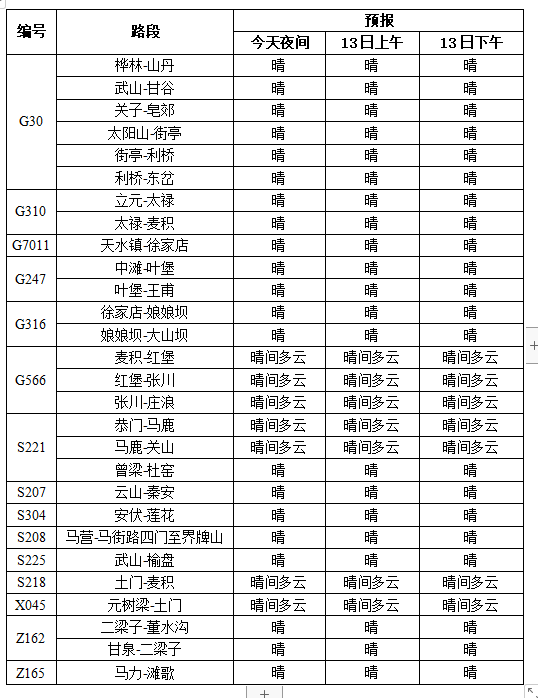 | 编号 | 路段 | 预报 | | |
|---|---|---|---|---|
| | | 今天夜间 | 13日上午 | 13日下午 |
| G30 | 桦林-山丹 | 晴 | 晴 | 晴 |
| | 武山-甘谷 | 晴 | 晴 | 晴 |
| | 关子-皂郊 | 晴 | 晴 | 晴 |
| | 太阳山-街亭 | 晴 | 晴 | 晴 |
| | 街亭-利桥 | 晴 | 晴 | 晴 |
| | 利桥-东岔 | 晴 | 晴 | 晴 |
| G310 | 立元-太禄 | 晴 | 晴 | 晴 |
| | 太禄-麦积 | 晴 | 晴 | 晴 |
| G7011 | 天水镇-徐家店 | 晴 | 晴 | 晴 |
| G247 | 中滩-叶堡 | 晴 | 晴 | 晴 |
| | 叶堡-王甫 | 晴 | 晴 | 晴 |
| G316 | 徐家店-娘娘坝 | 晴 | 晴 | 晴 |
| | 娘娘坝-大山坝 | 晴 | 晴 | 晴 |
| G566 | 麦积-红堡 | 晴间多云 | 晴间多云 | 晴间多云 |
| | 红堡-张川 | 晴间多云 | 晴间多云 | 晴间多云 |
| | 张川-庄浪 | 晴间多云 | 晴间多云 | 晴间多云 |
| S221 | 恭门-马鹿 | 晴间多云 | 晴间多云 | 晴间多云 |
| | 马鹿-关山 | 晴间多云 | 晴间多云 | 晴间多云 |
| | 曾梁-杜窑 | 晴 | 晴 | 晴 |
| S207 | 云山-秦安 | 晴 | 晴 | 晴 |
| S304 | 安伏-莲花 | 晴 | 晴 | 晴 |
| S208 | 马营-马街路四门至界牌山 | 晴 | 晴 | 晴 |
| S225 | 武山-榆盘 | 晴 | 晴 | 晴 |
| S218 | 土门-麦积 | 晴间多云 | 晴间多云 | 晴间多云 |
| X045 | 元树梁-土门 | 晴间多云 | 晴间多云 | 晴间多云 |
| Z162 | 二梁子-董水沟 | 晴 | 晴 | 晴 |
| | 甘泉-二梁子 | 晴 | 晴 | 晴 |
| Z165 | 马力-滩歌 | 晴 | 晴 | 晴 |